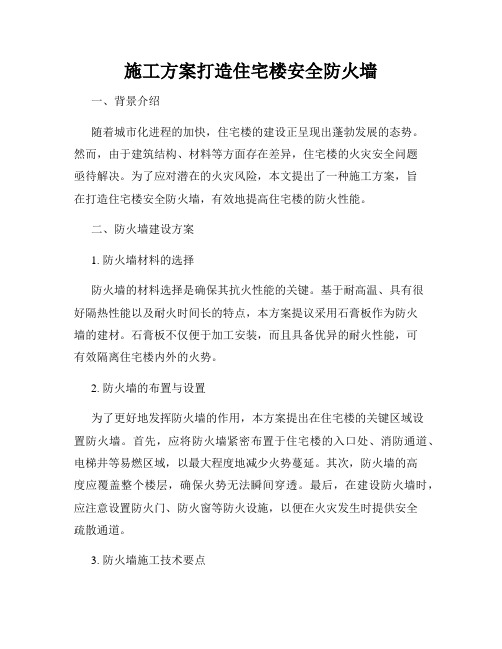 施工方案打造住宅楼安全防火墙

一、背景介绍

随着城市化进程的加快，住宅楼的建设正呈现出蓬勃发展的态势。然而，由于建筑结构、材料等方面存在差异，住宅楼的火灾安全问题亟待解决。为了应对潜在的火灾风险，本文提出了一种施工方案，旨在打造住宅楼安全防火墙，有效地提高住宅楼的防火性能。

二、防火墙建设方案

1. 防火墙材料的选择

防火墙的材料选择是确保其抗火性能的关键。基于耐高温、具有很好隔热性能以及耐火时间长的特点，本方案提议采用石膏板作为防火墙的建材。石膏板不仅便于加工安装，而且具备优异的耐火性能，可有效隔离住宅楼内外的火势。

2. 防火墙的布置与设置

为了更好地发挥防火墙的作用，本方案提出在住宅楼的关键区域设置防火墙。首先，应将防火墙紧密布置于住宅楼的入口处、消防通道、电梯井等易燃区域，以最大程度地减少火势蔓延。其次，防火墙的高度应覆盖整个楼层，确保火势无法瞬间穿透。最后，在建设防火墙时，应注意设置防火门、防火窗等防火设施，以便在火灾发生时提供安全疏散通道。

3. 防火墙施工技术要点